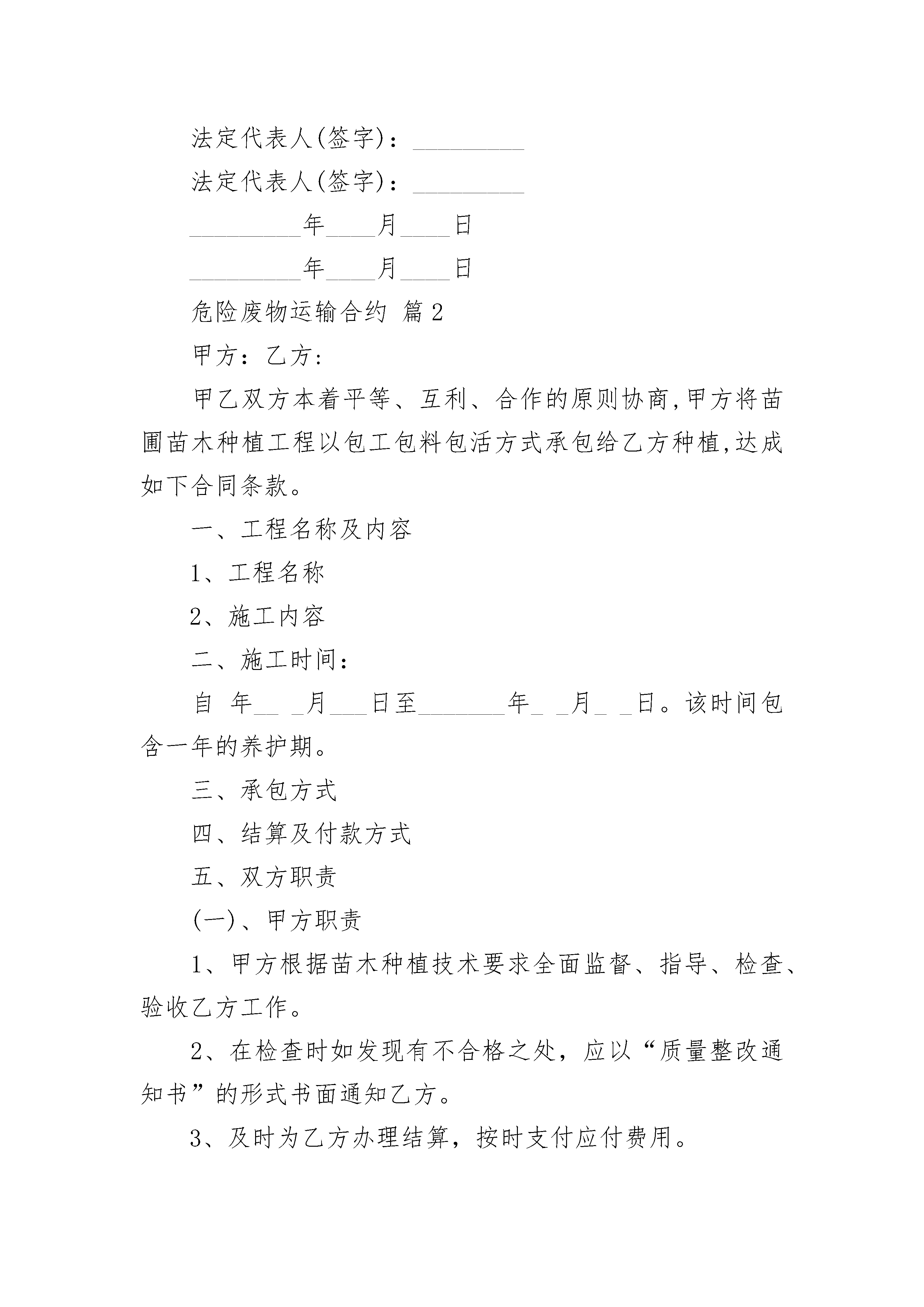 法定代表人(签字)：_________

法定代表人(签字)：_________

_________年____月____日

_________年____月____日

危险废物运输合约 篇2

甲方：乙方:

甲乙双方本着平等、互利、合作的原则协商,甲方将苗圃苗木种植工程以包工包料包活方式承包给乙方种植,达成如下合同条款。

一、工程名称及内容

1、工程名称

2、施工内容

二、施工时间:

自 年__ _月___日至_______年_ _月_ _日。该时间包含一年的养护期。

三、承包方式

四、结算及付款方式

五、双方职责

(一)、甲方职责

1、甲方根据苗木种植技术要求全面监督、指导、检查、验收乙方工作。

2、在检查时如发现有不合格之处，应以“质量整改通知书”的形式书面通知乙方。

3、及时为乙方办理结算，按时支付应付费用。